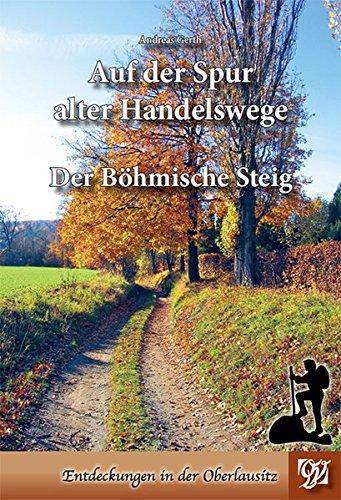 Andreas Gerth

Auf der Spur alter Handelswege

Der Böhmische Steig

Entdeckungen in der Oberlausitz